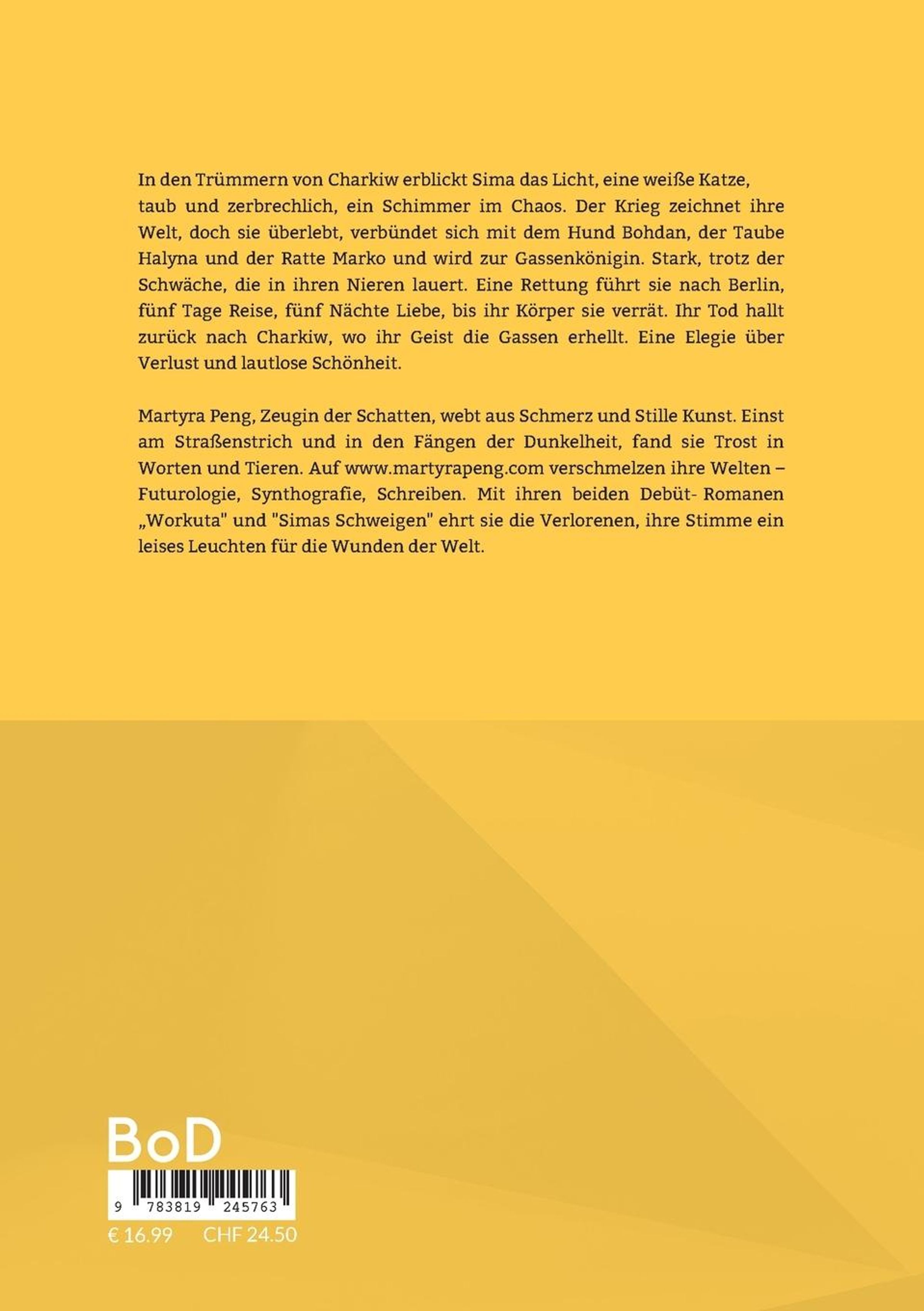 In den Trümmern von Charkiw erblickt Sima das Licht, eine weiße Katze, taub und zerbrechlich, ein Schimmer im Chaos. Der Krieg zeichnet ihre Welt, doch sie überlebt, verbündet sich mit dem Hund Bohdan, der Taube Halyna und der Ratte Marko und wird zur Gassenkönigin. Stark, trotz der Schwäche, die in ihren Nieren lauert. Eine Rettung führt sie nach Berlin, fünf Tage Reise, fünf Nächte Liebe, bis ihr Körper sie verrät. Ihr Tod hallt zurück nach Charkiw, wo ihr Geist die Gassen erhellt. Eine Elegie über Verlust und lautlose Schönheit.

Martyra Peng, Zeugin der Schatten, webt aus Schmerz und Stille Kunst. Einst am Straßenstrich und in den Fängen der Dunkelheit, fand sie Trost in Worten und Tieren. Auf www.martyrapeng.com verschmelzen ihre Welten – Futurologie, Synthografie, Schreiben. Mit ihren beiden Debüt- Romanen „Workuta" und "Simas Schweigen" ehrt sie die Verlorenen, ihre Stimme ein leises Leuchten für die Wunden der Welt.

BoD

9 783819 245763

€ 16.99 CHF 24.50